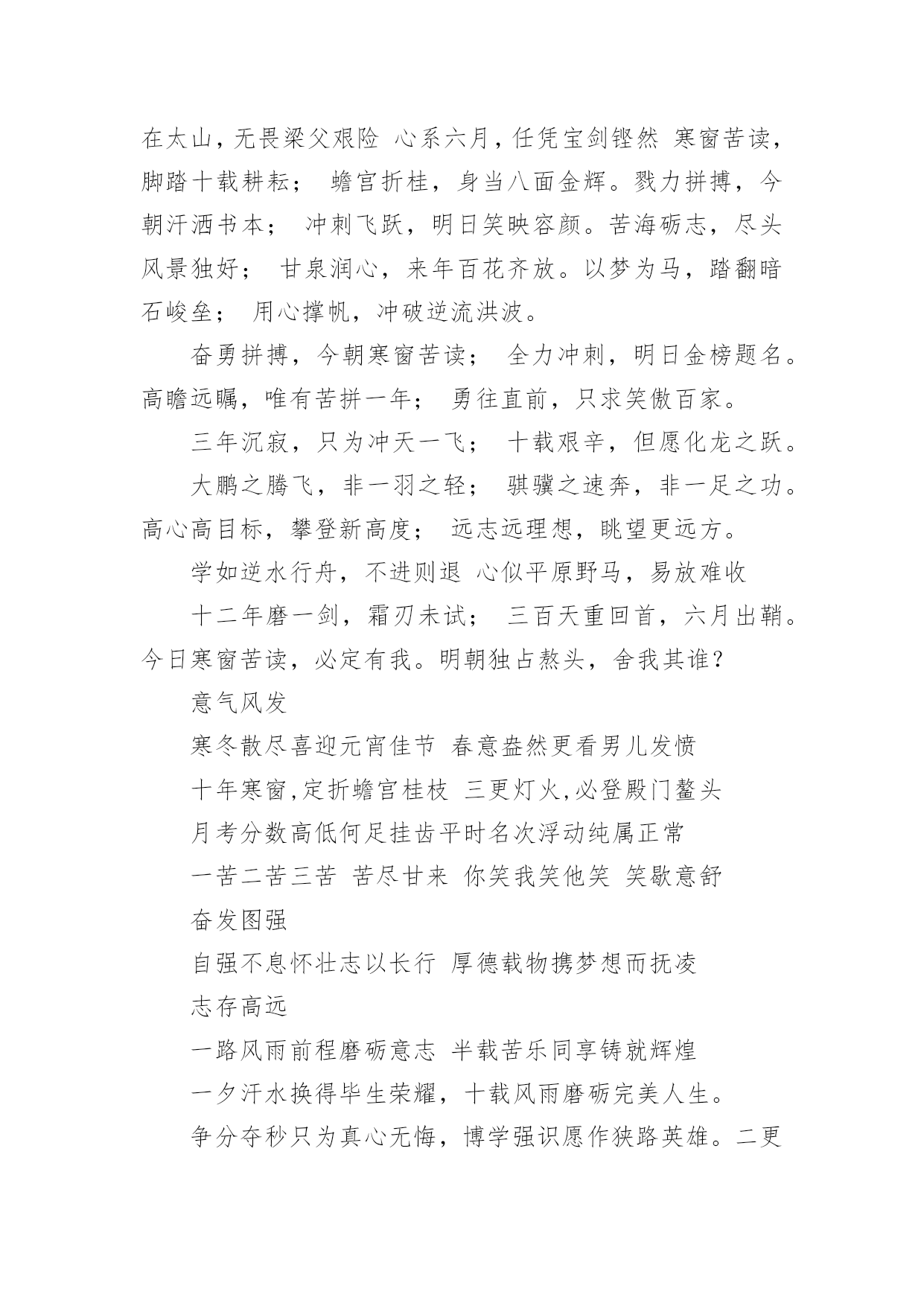 在太山，无畏梁父艰险 心系六月，任凭宝剑铿然 寒窗苦读，脚踏十载耕耘； 蟾宫折桂，身当八面金辉。戮力拼搏，今朝汗洒书本； 冲刺飞跃，明日笑映容颜。苦海砺志，尽头风景独好； 甘泉润心，来年百花齐放。以梦为马，踏翻暗石峻垒； 用心撑帆，冲破逆流洪波。

奋勇拼搏，今朝寒窗苦读； 全力冲刺，明日金榜题名。高瞻远瞩，唯有苦拼一年； 勇往直前，只求笑傲百家。

三年沉寂，只为冲天一飞； 十载艰辛，但愿化龙之跃。

大鹏之腾飞，非一羽之轻； 骐骥之速奔，非一足之功。高心高目标，攀登新高度； 远志远理想，眺望更远方。

学如逆水行舟，不进则退 心似平原野马，易放难收

十二年磨一剑，霜刃未试； 三百天重回首，六月出鞘。今日寒窗苦读，必定有我。明朝独占熬头，舍我其谁？

意气风发

寒冬散尽喜迎元宵佳节 春意盎然更看男儿发愤

十年寒窗,定折蟾宫桂枝 三更灯火,必登殿门鳌头

月考分数高低何足挂齿平时名次浮动纯属正常

一苦二苦三苦 苦尽甘来 你笑我笑他笑 笑歇意舒

奋发图强

自强不息怀壮志以长行 厚德载物携梦想而抚凌

志存高远

一路风雨前程磨砺意志 半载苦乐同享铸就辉煌

一夕汗水换得毕生荣耀，十载风雨磨砺完美人生。

争分夺秒只为真心无悔，博学强识愿作狭路英雄。二更